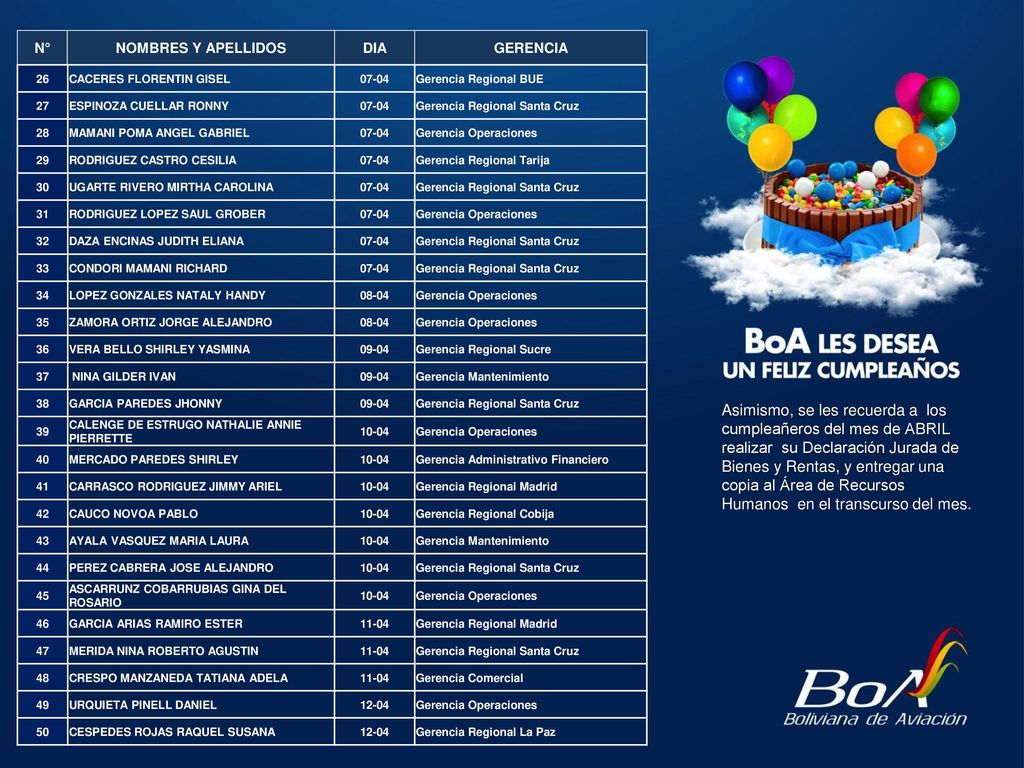 | N° | NOMBRES Y APELLIDOS | DIA | GERENCIA |
|---|---|---|---|
| 26 | CACERES FLORENTIN GISEL | 07-04 | Gerencia Regional BUE |
| 27 | ESPINOZA CUELLAR RONNY | 07-04 | Gerencia Regional Santa Cruz |
| 28 | MAMANI POMA ANGEL GABRIEL | 07-04 | Gerencia Operaciones |
| 29 | RODRIGUEZ CASTRO CESILIA | 07-04 | Gerencia Regional Tarija |
| 30 | UGARTE RIVERO MIRTHA CAROLINA | 07-04 | Gerencia Regional Santa Cruz |
| 31 | RODRIGUEZ LOPEZ SAUL GROBER | 07-04 | Gerencia Operaciones |
| 32 | DAZA ENCINAS JUDITH ELIANA | 07-04 | Gerencia Regional Santa Cruz |
| 33 | CONDORI MAMANI RICHARD | 07-04 | Gerencia Regional Santa Cruz |
| 34 | LOPEZ GONZALES NATALY HANDY | 08-04 | Gerencia Operaciones |
| 35 | ZAMORA ORTIZ JORGE ALEJANDRO | 08-04 | Gerencia Operaciones |
| 36 | VERA BELLO SHIRLEY YASMINA | 09-04 | Gerencia Regional Sucre |
| 37 | NINA GILDER IVAN | 09-04 | Gerencia Mantenimiento |
| 38 | GARCIA PAREDES JHONNY | 09-04 | Gerencia Regional Santa Cruz |
| 39 | CALENGE DE ESTRUGO NATHALIE ANNIE PIERRETTE | 10-04 | Gerencia Operaciones |
| 40 | MERCADO PAREDES SHIRLEY | 10-04 | Gerencia Administrativo Financiero |
| 41 | CARRASCO RODRIGUEZ JIMMY ARIEL | 10-04 | Gerencia Regional Madrid |
| 42 | CAUCO NOVOA PABLO | 10-04 | Gerencia Regional Cobija |
| 43 | AYALA VASQUEZ MARIA LAURA | 10-04 | Gerencia Mantenimiento |
| 44 | PEREZ CABRERA JOSE ALEJANDRO | 10-04 | Gerencia Regional Santa Cruz |
| 45 | ASCARRUNZ COBARRUBIAS GINA DEL ROSARIO | 10-04 | Gerencia Operaciones |
| 46 | GARCIA ARIAS RAMIRO ESTER | 11-04 | Gerencia Regional Madrid |
| 47 | MERIDA NINA ROBERTO AGUSTIN | 11-04 | Gerencia Regional Santa Cruz |
| 48 | CRESPO MANZANEDA TATIANA ADELA | 11-04 | Gerencia Comercial |
| 49 | URQUIETA PINELL DANIEL | 12-04 | Gerencia Operaciones |
| 50 | CESPEDES ROJAS RAQUEL SUSANA | 12-04 | Gerencia Regional La Paz |

BoA LES DESEA UN FELIZ CUMPLEAÑOS

Asimismo, se les recuerda a los cumpleañeros del mes de ABRIL realizar su Declaración Jurada de Bienes y Rentas, y entregar una copia al Área de Recursos Humanos en el transcurso del mes.

BoA
Boliviana de Aviación